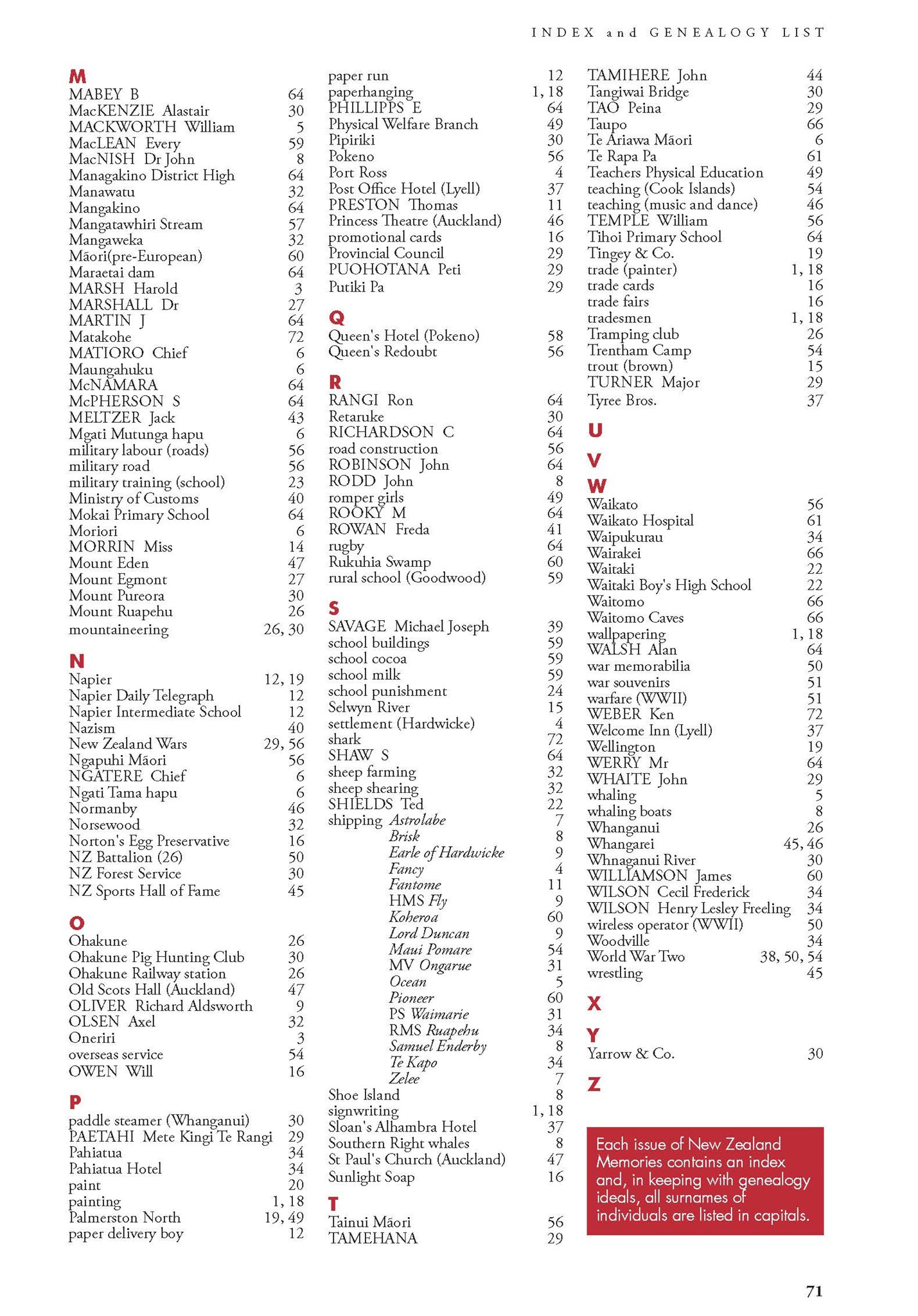 INDEX and GENEALOGY LIST

M
MABEY B 64
MacKENZIE Alastair 30
MACKWORTH William 5
MacLEAN Every 59
MacNISH Dr John 8
Managakino District High 64
Manawatu 32
Mangakino 64
Mangatawhiri Stream 57
Mangaweka 32
Māori(pre-European) 60
Maraetai dam 64
MARSH Harold 3
MARSHALL Dr 27
MARTIN J 64
Matakohe 72
MATIORO Chief 6
Maungahuku 6
McNAMARA 64
McPHERSON S 64
MELTZER Jack 43
Mgati Mutunga hapu 6
military labour (roads) 56
military road 56
military training (school) 23
Ministry of Customs 40
Mokai Primary School 64
Moriori 6
MORRIN Miss 14
Mount Eden 47
Mount Egmont 27
Mount Pureora 30
Mount Ruapehu 26
mountaineering 26, 30

N
Napier 12, 19
Napier Daily Telegraph 12
Napier Intermediate School 12
Nazism 40
New Zealand Wars 29, 56
Ngapuhi Māori 56
NGATERE Chief 6
Ngati Tama hapu 6
Normanby 46
Norsewood 32
Norton's Egg Preservative 16
NZ Battalion (26) 50
NZ Forest Service 30
NZ Sports Hall of Fame 45

O
Ohakune 26
Ohakune Pig Hunting Club 30
Ohakune Railway station 26
Old Scots Hall (Auckland) 47
OLIVER Richard Aldsworth 9
OLSEN Axel 32
Oneriri 3
overseas service 54
OWEN Will 16

P
paddle steamer (Whanganui) 30
PAETAHI Mete Kingi Te Rangi 29
Pahiatua 34
Pahiatua Hotel 34
paint 20
painting 1, 18
Palmerston North 19, 49
paper delivery boy 12
paper run 12
paperhanging 1, 18
PHILLIPPS E 64
Physical Welfare Branch 49
Pipiriki 30
Pokeno 56
Port Ross 4
Post Office Hotel (Lyell) 37
PRESTON Thomas 11
Princess Theatre (Auckland) 46
promotional cards 16
Provincial Council 29
PUOHOTANA Peti 29
Putiki Pa 29

Q
Queen's Hotel (Pokeno) 58
Queen's Redoubt 56

R
RANGI Ron 64
Retaruke 30
RICHARDSON C 64
road construction 56
ROBINSON John 64
RODD John 8
romper girls 49
ROOKY M 64
ROWAN Freda 41
rugby 64
Rukuhia Swamp 60
rural school (Goodwood) 59

S
SAVAGE Michael Joseph 39
school buildings 59
school cocoa 59
school milk 59
school punishment 24
Selwyn River 15
settlement (Hardwicke) 4
shark 72
SHAW S 64
sheep farming 32
sheep shearing 32
SHIELDS Ted 22
shipping Astrolabe 7
Brisk 8
Earle of Hardwicke 9
Fancy 4
Fantome 11
HMS Fly 9
Koheroa 60
Lord Duncan 9
Maui Pomare 54
MV Ongarue 31
Ocean 5
Pioneer 60
PS Waimarie 31
RMS Ruapehu 34
Samuel Enderby 8
Te Kapo 34
Zelee 7
Shoe Island 8
signwriting 1, 18
Sloan's Alhambra Hotel 37
Southern Right whales 8
St Paul's Church (Auckland) 47
Sunlight Soap 16

T
Tainui Māori 56
TAMEHANA 29
TAMIHERE John 44
Tangiwai Bridge 30
TAO Peina 29
Taupo 66
Te Ariawa Māori 6
Te Rapa Pa 61
Teachers Physical Education 49
teaching (Cook Islands) 54
teaching (music and dance) 46
TEMPLE William 56
Tihoi Primary School 64
Tingey & Co. 19
trade (painter) 1, 18
trade cards 16
trade fairs 16
tradesmen 1, 18
Tramping club 26
Trentham Camp 54
trout (brown) 15
TURNER Major 29
Tyree Bros. 37

U

V

W
Waikato 56
Waikato Hospital 61
Waipukurau 34
Wairakei 66
Waitaki 22
Waitaki Boy's High School 22
Waitomo 66
Waitomo Caves 66
wallpapering 1, 18
WALSH Alan 64
war memorabilia 50
war souvenirs 51
warfare (WWII) 51
WEBER Ken 72
Welcome Inn (Lyell) 37
Wellington 19
WERRY Mr 64
WHAITE John 29
whaling 5
whaling boats 8
Whanganui 26
Whangarei 45, 46
Whnaganui River 30
WILLIAMSON James 60
WILSON Cecil Frederick 34
WILSON Henry Lesley Freeling 34
wireless operator (WWII) 50
Woodville 34
World War Two 38, 50, 54
wrestling 45

X

Y
Yarrow & Co. 30

Z

Each issue of New Zealand Memories contains an index and, in keeping with genealogy ideals, all surnames of individuals are listed in capitals.

71